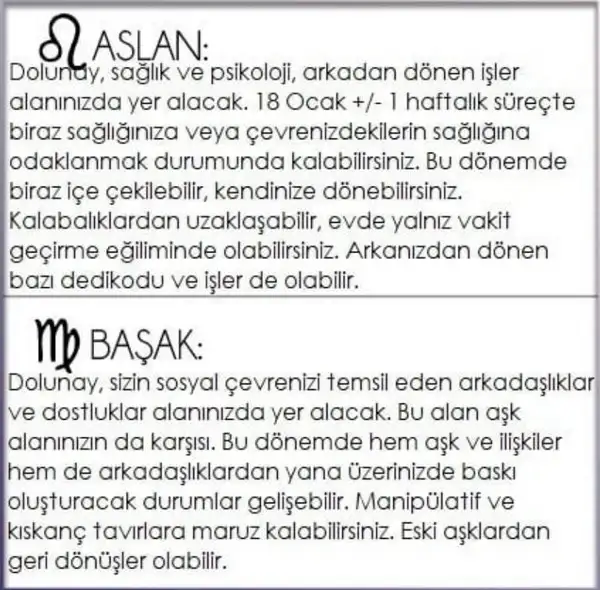 ASLAN:

Dolunay, sağlık ve psikoloji, arkadan dönen işler alanınızda yer alacak. 18 Ocak +/- 1 haftalık süreçte biraz sağlığınıza veya çevrenizdekilerin sağlığına odaklanmak durumunda kalabilirsiniz. Bu dönemde biraz içe çekilebilir, kendinize dönebilirsiniz. Kalabalıklardan uzaklaşabilir, evde yalnız vakit geçirme eğiliminde olabilirsiniz. Arkanızdan dönen bazı dedikodu ve işler de olabilir.

BAŞAK:

Dolunay, sizin sosyal çevrenizi temsil eden arkadaşlıklar ve dostluklar alanınızda yer alacak. Bu alan aşk alanınızın da karşısı. Bu dönemde hem aşk ve ilişkiler hem de arkadaşlıklardan yana üzerinizde baskı oluşturacak durumlar gelişebilir. Manipülatif ve kıskanç tavırlara maruz kalabilirsiniz. Eski aşklardan geri dönüşler olabilir.